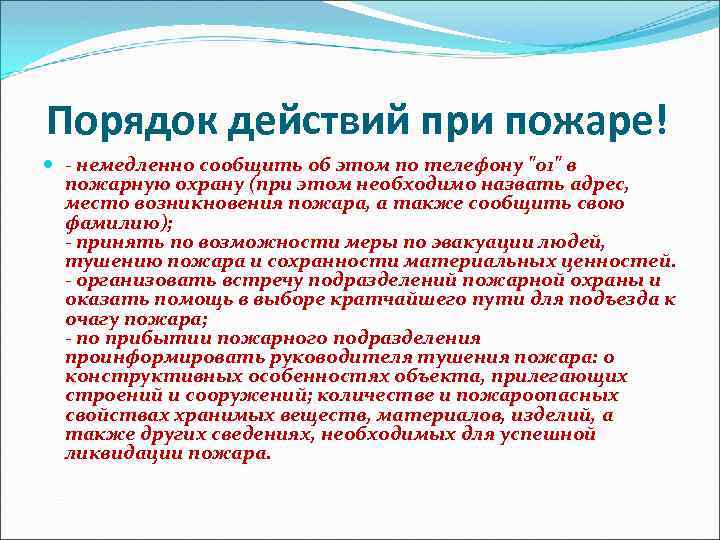 Порядок действий при пожаре!

- немедленно сообщить об этом по телефону "01" в пожарную охрану (при этом необходимо назвать адрес, место возникновения пожара, а также сообщить свою фамилию);
- принять по возможности меры по эвакуации людей, тушению пожара и сохранности материальных ценностей.
- организовать встречу подразделений пожарной охраны и оказать помощь в выборе кратчайшего пути для подъезда к очагу пожара;
- по прибытии пожарного подразделения проинформировать руководителя тушения пожара: о конструктивных особенностях объекта, прилегающих строений и сооружений; количестве и пожароопасных свойствах хранимых веществ, материалов, изделий, а также других сведениях, необходимых для успешной ликвидации пожара.